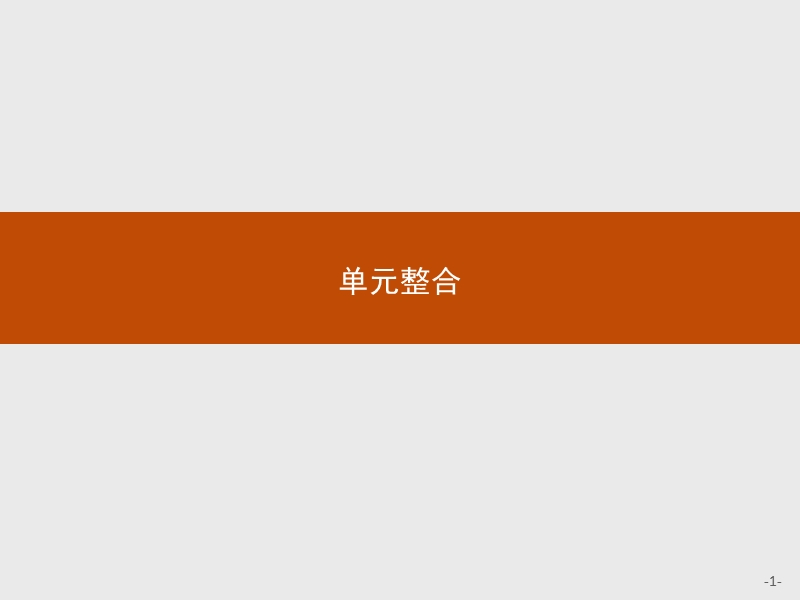 单元整合

-1-